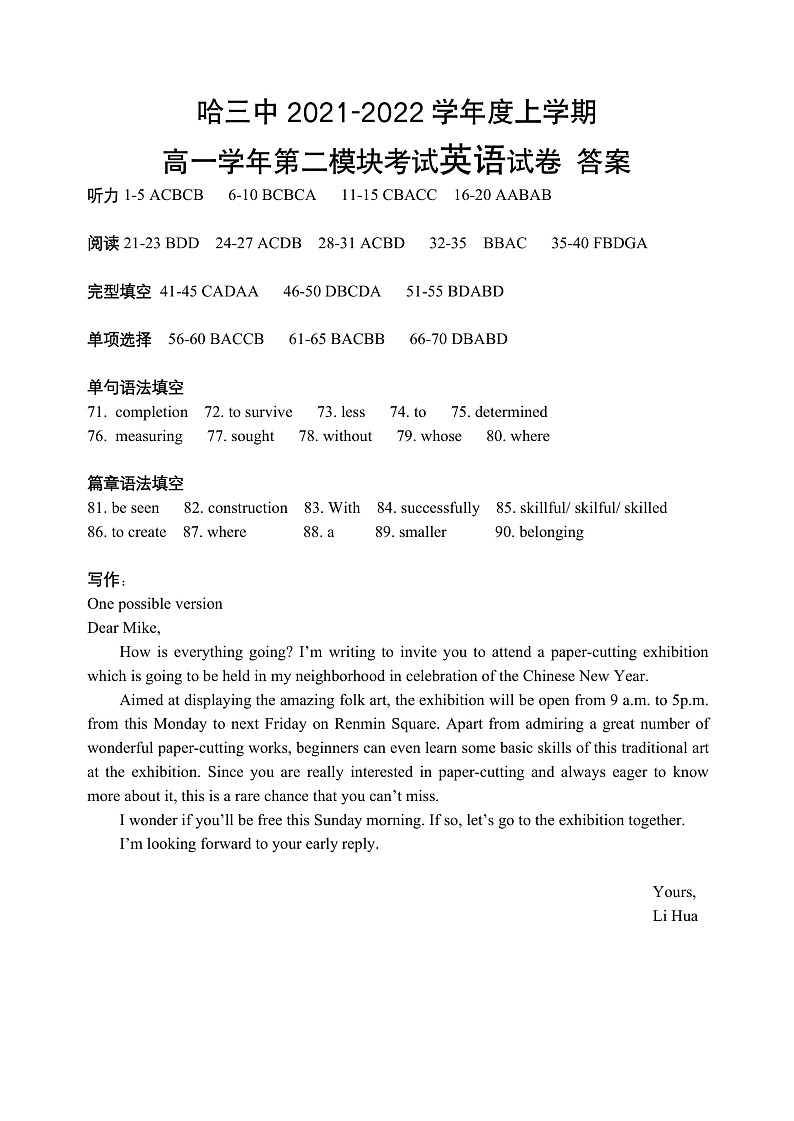 哈三中 2021-2022 学年度上学期
高一学年第二模块考试英语试卷 答案

听力 1-5 ACBCB 6-10 BCBCA 11-15 CBACC 16-20 AABAB

阅读 21-23 BDD 24-27 ACDB 28-31 ACBD 32-35 BBAC 35-40 FBDGA

完型填空 41-45 CADAA 46-50 DBCDA 51-55 BDABD

单项选择 56-60 BACCB 61-65 BACBB 66-70 DBABD

单句语法填空
71. completion 72. to survive 73. less 74. to 75. determined
76. measuring 77. sought 78. without 79. whose 80. where

篇章语法填空
81. be seen 82. construction 83. With 84. successfully 85. skillful/ skilful/ skilled
86. to create 87. where 88. a 89. smaller 90. belonging

写作：
One possible version
Dear Mike,

How is everything going? I'm writing to invite you to attend a paper-cutting exhibition which is going to be held in my neighborhood in celebration of the Chinese New Year.

Aimed at displaying the amazing folk art, the exhibition will be open from 9 a.m. to 5p.m. from this Monday to next Friday on Renmin Square. Apart from admiring a great number of wonderful paper-cutting works, beginners can even learn some basic skills of this traditional art at the exhibition. Since you are really interested in paper-cutting and always eager to know more about it, this is a rare chance that you can't miss.

I wonder if you'll be free this Sunday morning. If so, let's go to the exhibition together.

I'm looking forward to your early reply.

Yours,
Li Hua